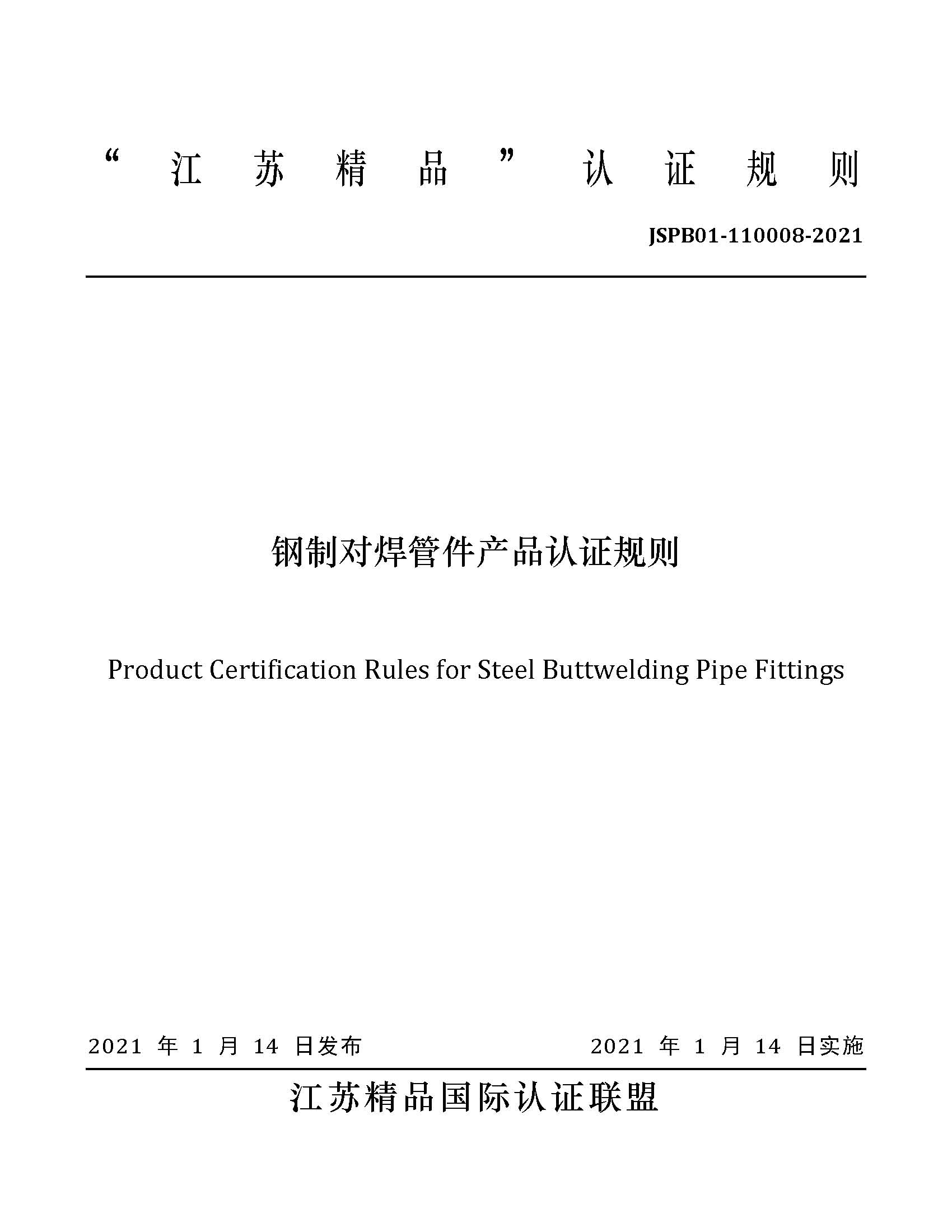 “江苏精品”认证规则

JSPB01-110008-2021

钢制对焊管件产品认证规则

Product Certification Rules for Steel Buttwelding Pipe Fittings

2021 年 1 月 14 日发布

2021 年 1 月 14 日实施

江苏精品国际认证联盟